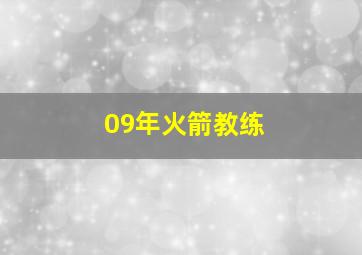 09年火箭教练